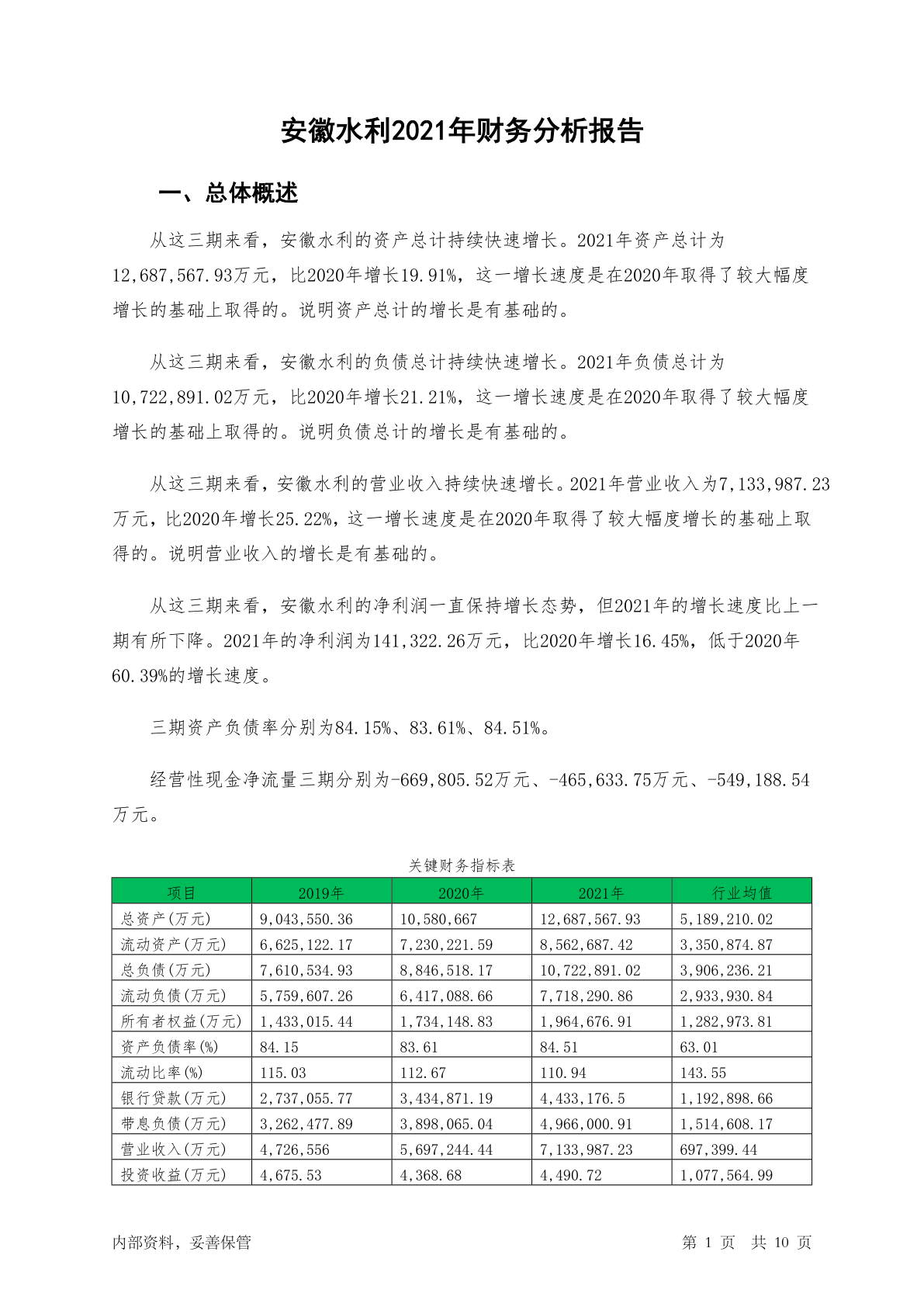 安徽水利2021年财务分析报告

一、总体概述

从这三期来看，安徽水利的资产总计持续快速增长。2021年资产总计为12,687,567.93万元，比2020年增长19.91%，这一增长速度是在2020年取得了较大幅度增长的基础上取得的。说明资产总计的增长是有基础的。

从这三期来看，安徽水利的负债总计持续快速增长。2021年负债总计为10,722,891.02万元，比2020年增长21.21%，这一增长速度是在2020年取得了较大幅度增长的基础上取得的。说明负债总计的增长是有基础的。

从这三期来看，安徽水利的营业收入持续快速增长。2021年营业收入为7,133,987.23万元，比2020年增长25.22%，这一增长速度是在2020年取得了较大幅度增长的基础上取得的。说明营业收入的增长是有基础的。

从这三期来看，安徽水利的净利润一直保持增长态势，但2021年的增长速度比上一期有所下降。2021年的净利润为141,322.26万元，比2020年增长16.45%，低于2020年60.39%的增长速度。

三期资产负债率分别为84.15%、83.61%、84.51%。

经营性现金净流量三期分别为-669,805.52万元、-465,633.75万元、-549,188.54万元。

关键财务指标表

| 项目 | 2019年 | 2020年 | 2021年 | 行业均值 |
|---|---|---|---|---|
| 总资产(万元) | 9,043,550.36 | 10,580,667 | 12,687,567.93 | 5,189,210.02 |
| 流动资产(万元) | 6,625,122.17 | 7,230,221.59 | 8,562,687.42 | 3,350,874.87 |
| 总负债(万元) | 7,610,534.93 | 8,846,518.17 | 10,722,891.02 | 3,906,236.21 |
| 流动负债(万元) | 5,759,607.26 | 6,417,088.66 | 7,718,290.86 | 2,933,930.84 |
| 所有者权益(万元) | 1,433,015.44 | 1,734,148.83 | 1,964,676.91 | 1,282,973.81 |
| 资产负债率(%) | 84.15 | 83.61 | 84.51 | 63.01 |
| 流动比率(%) | 115.03 | 112.67 | 110.94 | 143.55 |
| 银行贷款(万元) | 2,737,055.77 | 3,434,871.19 | 4,433,176.5 | 1,192,898.66 |
| 带息负债(万元) | 3,262,477.89 | 3,898,065.04 | 4,966,000.91 | 1,514,608.17 |
| 营业收入(万元) | 4,726,556 | 5,697,244.44 | 7,133,987.23 | 697,399.44 |
| 投资收益(万元) | 4,675.53 | 4,368.68 | 4,490.72 | 1,077,564.99 |

内部资料，妥善保管　　第 1 页　共 10 页